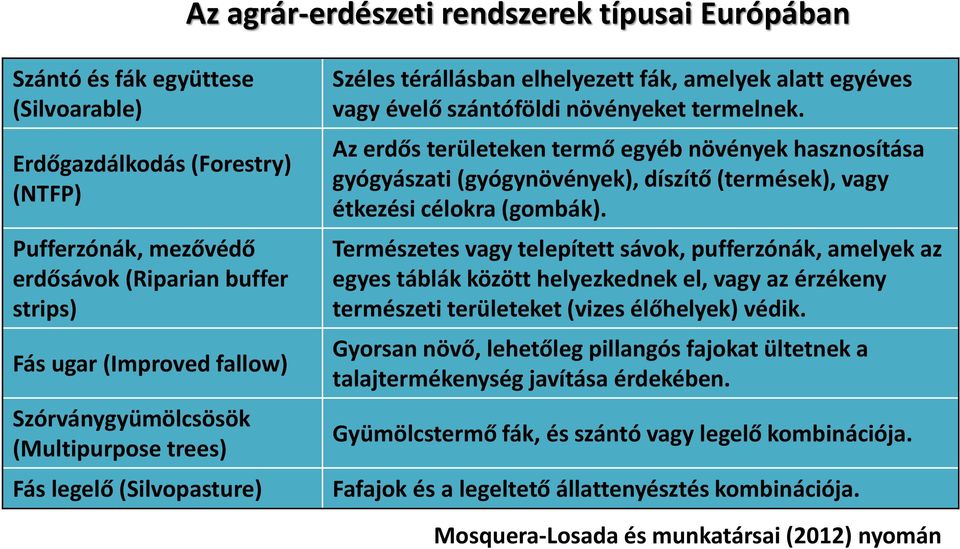 Az agrár-erdészeti rendszerek típusai Európában

| | |
|---|---|
| Szántó és fák együttese (Silvoarable) | Széles térállásban elhelyezett fák, amelyek alatt egyéves vagy évelő szántóföldi növényeket termelnek. |
| Erdőgazdálkodás (Forestry) (NTFP) | Az erdős területeken termő egyéb növények hasznosítása gyógyászati (gyógynövények), díszítő (termések), vagy étkezési célokra (gombák). |
| Pufferzónák, mezővédő erdősávok (Riparian buffer strips) | Természetes vagy telepített sávok, pufferzónák, amelyek az egyes táblák között helyezkednek el, vagy az érzékeny természeti területeket (vizes élőhelyek) védik. |
| Fás ugar (Improved fallow) | Gyorsan növő, lehetőleg pillangós fajokat ültetnek a talajtermékenység javítása érdekében. |
| Szórványgyümölcsösök (Multipurpose trees) | Gyümölcstermő fák, és szántó vagy legelő kombinációja. |
| Fás legelő (Silvopasture) | Fafajok és a legeltető állattenyésztés kombinációja. |

Mosquera-Losada és munkatársai (2012) nyomán